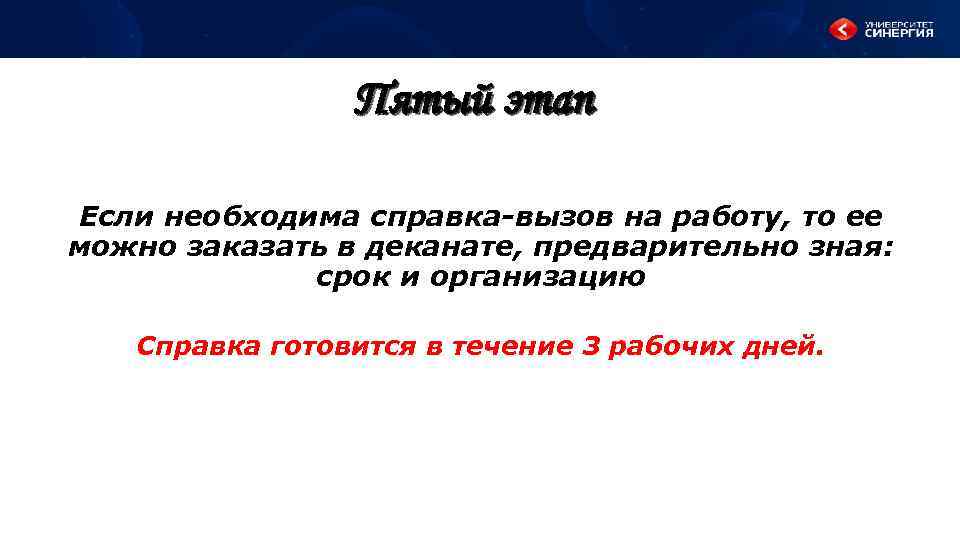 УНИВЕРСИТЕТ СИНЕРГИЯ

Пятый этап

Если необходима справка-вызов на работу, то ее можно заказать в деканате, предварительно зная: срок и организацию

Справка готовится в течение 3 рабочих дней.